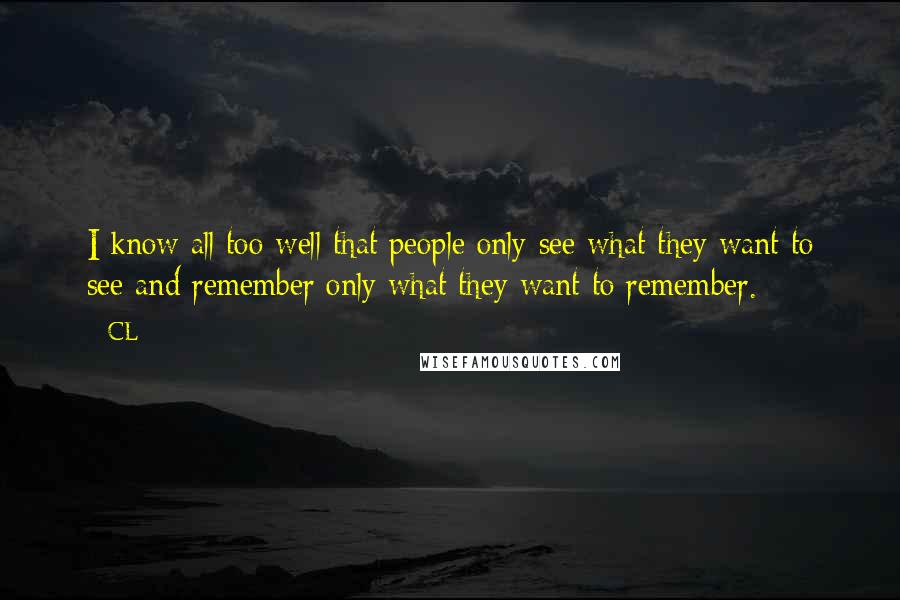 I know all too well that people only see what they want to see and remember only what they want to remember.

- CL

WISEFAMOUSQUOTES.COM